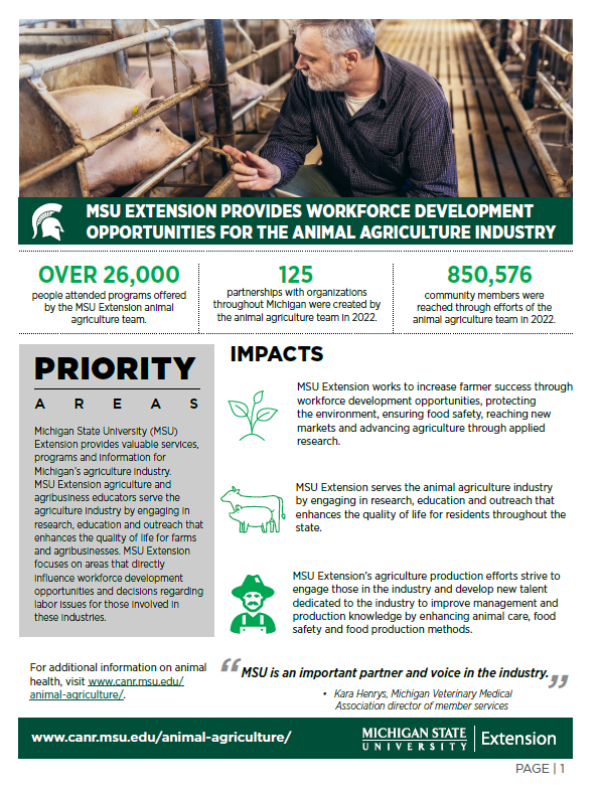 MSU EXTENSION PROVIDES WORKFORCE DEVELOPMENT OPPORTUNITIES FOR THE ANIMAL AGRICULTURE INDUSTRY

OVER 26,000
people attended programs offered by the MSU Extension animal agriculture team.

125
partnerships with organizations throughout Michigan were created by the animal agriculture team in 2022.

850,576
community members were reached through efforts of the animal agriculture team in 2022.

PRIORITY
AREAS

Michigan State University (MSU) Extension provides valuable services, programs and information for Michigan's agriculture industry. MSU Extension agriculture and agribusiness educators serve the agriculture industry by engaging in research, education and outreach that enhances the quality of life for farms and agribusinesses. MSU Extension focuses on areas that directly influence workforce development opportunities and decisions regarding labor issues for those involved in these industries.

IMPACTS

MSU Extension works to increase farmer success through workforce development opportunities, protecting the environment, ensuring food safety, reaching new markets and advancing agriculture through applied research.

MSU Extension serves the animal agriculture industry by engaging in research, education and outreach that enhances the quality of life for residents throughout the state.

MSU Extension's agriculture production efforts strive to engage those in the industry and develop new talent dedicated to the industry to improve management and production knowledge by enhancing animal care, food safety and food production methods.

For additional information on animal health, visit www.canr.msu.edu/animal-agriculture/.

"MSU is an important partner and voice in the industry."
• Kara Henrys, Michigan Veterinary Medical Association director of member services

www.canr.msu.edu/animal-agriculture/

MICHIGAN STATE UNIVERSITY | Extension

PAGE | 1